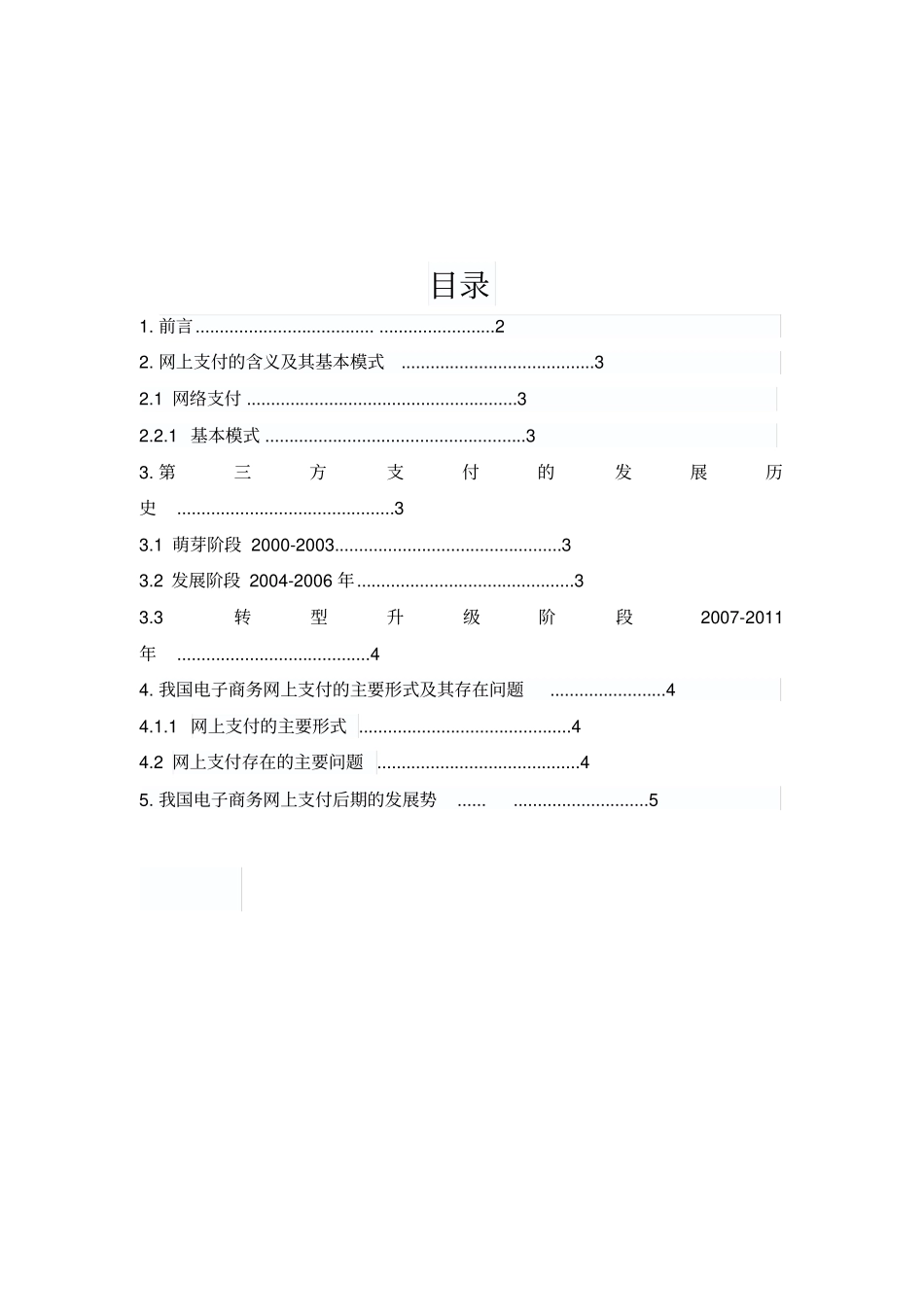 目录

1. 前言..................................... ........................2

2. 网上支付的含义及其基本模式 ........................................3

2.1 网络支付 ........................................................3

2.2.1 基本模式 ......................................................3

3. 第三方支付的发展历史 .............................................3

3.1 萌芽阶段 2000-2003...............................................3

3.2 发展阶段 2004-2006 年.............................................3

3.3 转型升级阶段 2007-2011 年 ........................................4

4. 我国电子商务网上支付的主要形式及其存在问题 ........................4

4.1.1 网上支付的主要形式 ............................................4

4.2 网上支付存在的主要问题 ..........................................4

5. 我国电子商务网上支付后期的发展势 ...... ............................5